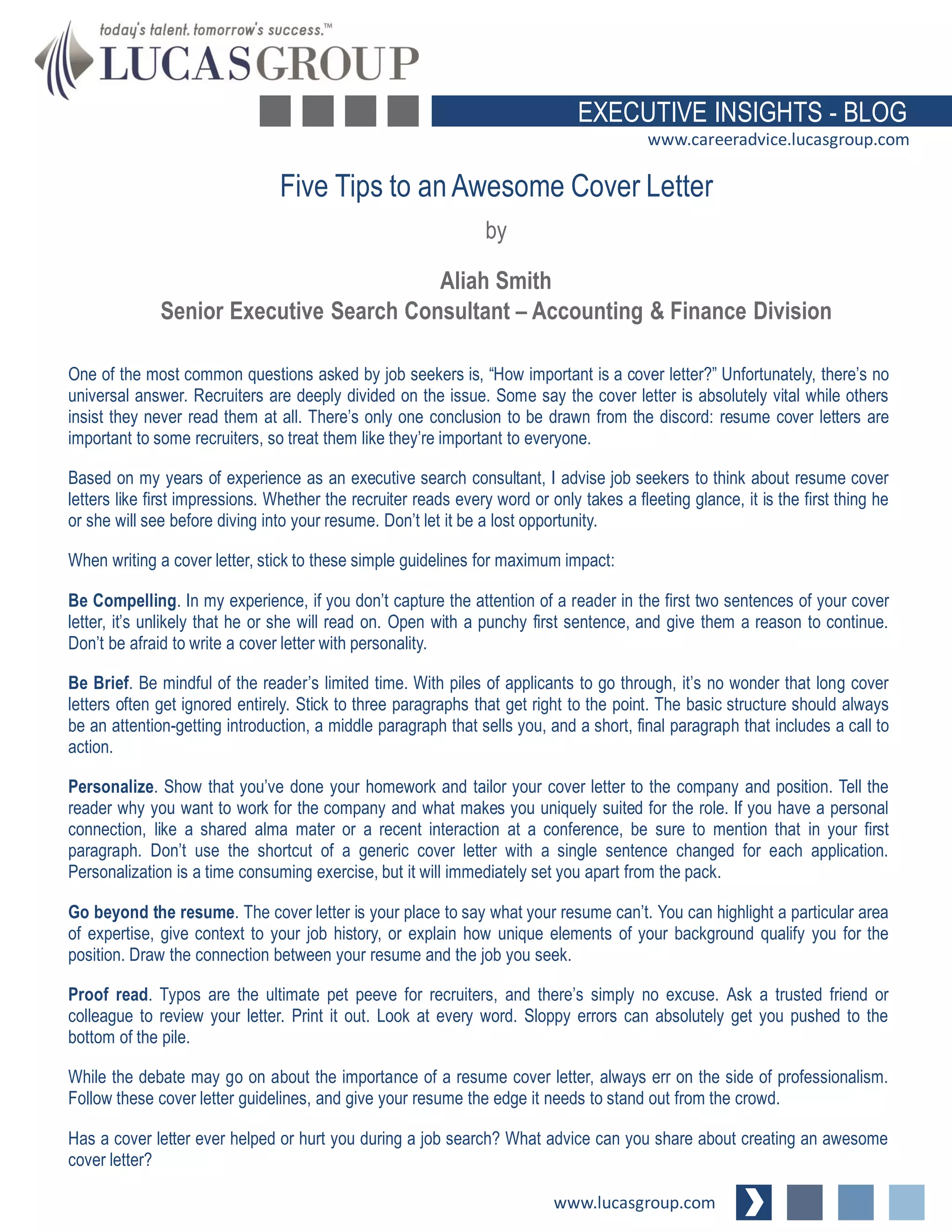 today's talent. tomorrow's success.™
LUCASGROUP

EXECUTIVE INSIGHTS - BLOG
www.careeradvice.lucasgroup.com

Five Tips to an Awesome Cover Letter

by

Aliah Smith
Senior Executive Search Consultant – Accounting & Finance Division

One of the most common questions asked by job seekers is, “How important is a cover letter?” Unfortunately, there’s no universal answer. Recruiters are deeply divided on the issue. Some say the cover letter is absolutely vital while others insist they never read them at all. There’s only one conclusion to be drawn from the discord: resume cover letters are important to some recruiters, so treat them like they’re important to everyone.

Based on my years of experience as an executive search consultant, I advise job seekers to think about resume cover letters like first impressions. Whether the recruiter reads every word or only takes a fleeting glance, it is the first thing he or she will see before diving into your resume. Don’t let it be a lost opportunity.

When writing a cover letter, stick to these simple guidelines for maximum impact:

Be Compelling. In my experience, if you don’t capture the attention of a reader in the first two sentences of your cover letter, it’s unlikely that he or she will read on. Open with a punchy first sentence, and give them a reason to continue. Don’t be afraid to write a cover letter with personality.

Be Brief. Be mindful of the reader’s limited time. With piles of applicants to go through, it’s no wonder that long cover letters often get ignored entirely. Stick to three paragraphs that get right to the point. The basic structure should always be an attention-getting introduction, a middle paragraph that sells you, and a short, final paragraph that includes a call to action.

Personalize. Show that you’ve done your homework and tailor your cover letter to the company and position. Tell the reader why you want to work for the company and what makes you uniquely suited for the role. If you have a personal connection, like a shared alma mater or a recent interaction at a conference, be sure to mention that in your first paragraph. Don’t use the shortcut of a generic cover letter with a single sentence changed for each application. Personalization is a time consuming exercise, but it will immediately set you apart from the pack.

Go beyond the resume. The cover letter is your place to say what your resume can’t. You can highlight a particular area of expertise, give context to your job history, or explain how unique elements of your background qualify you for the position. Draw the connection between your resume and the job you seek.

Proof read. Typos are the ultimate pet peeve for recruiters, and there’s simply no excuse. Ask a trusted friend or colleague to review your letter. Print it out. Look at every word. Sloppy errors can absolutely get you pushed to the bottom of the pile.

While the debate may go on about the importance of a resume cover letter, always err on the side of professionalism. Follow these cover letter guidelines, and give your resume the edge it needs to stand out from the crowd.

Has a cover letter ever helped or hurt you during a job search? What advice can you share about creating an awesome cover letter?

www.lucasgroup.com